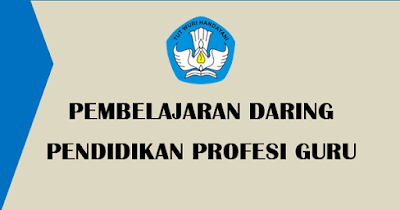 TUT WURI HANDAYANI

PEMBELAJARAN DARING

PENDIDIKAN PROFESI GURU